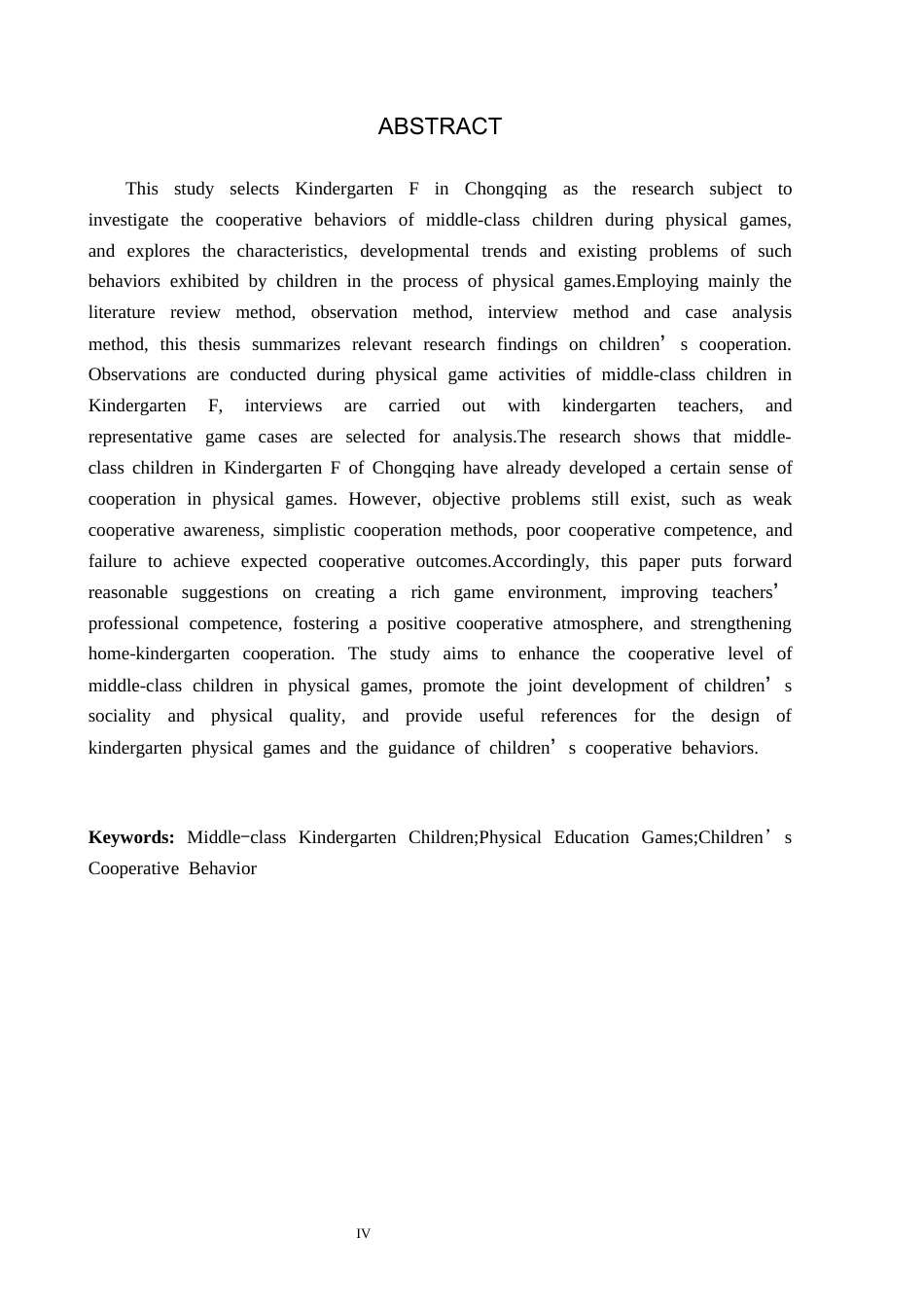 ABSTRACT

This study selects Kindergarten F in Chongqing as the research subject to investigate the cooperative behaviors of middle-class children during physical games, and explores the characteristics, developmental trends and existing problems of such behaviors exhibited by children in the process of physical games.Employing mainly the literature review method, observation method, interview method and case analysis method, this thesis summarizes relevant research findings on children's cooperation. Observations are conducted during physical game activities of middle-class children in Kindergarten F, interviews are carried out with kindergarten teachers, and representative game cases are selected for analysis.The research shows that middle-class children in Kindergarten F of Chongqing have already developed a certain sense of cooperation in physical games. However, objective problems still exist, such as weak cooperative awareness, simplistic cooperation methods, poor cooperative competence, and failure to achieve expected cooperative outcomes.Accordingly, this paper puts forward reasonable suggestions on creating a rich game environment, improving teachers' professional competence, fostering a positive cooperative atmosphere, and strengthening home-kindergarten cooperation. The study aims to enhance the cooperative level of middle-class children in physical games, promote the joint development of children's sociality and physical quality, and provide useful references for the design of kindergarten physical games and the guidance of children's cooperative behaviors.

Keywords: Middle−class Kindergarten Children;Physical Education Games;Children's Cooperative Behavior

IV